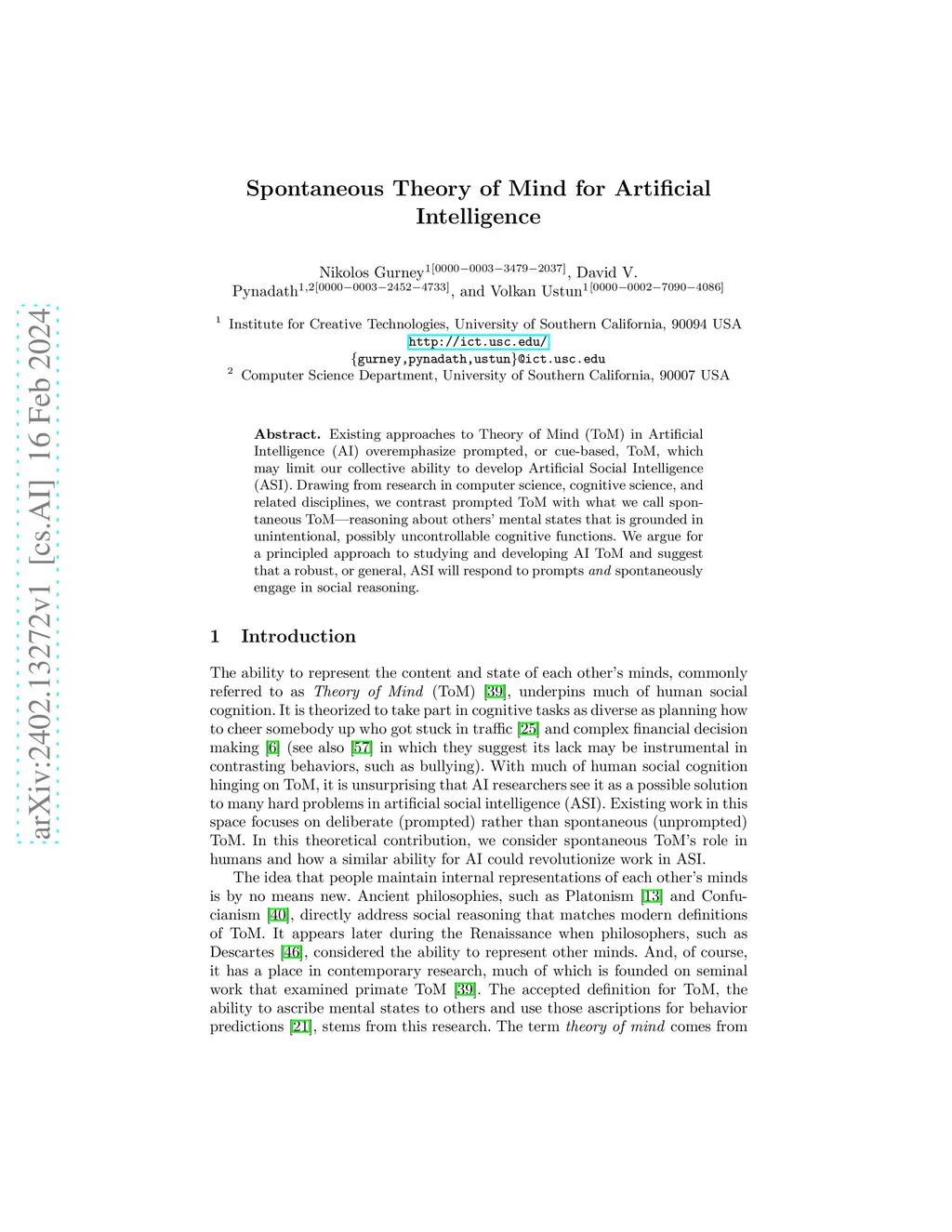 arXiv:2402.13272v1 [cs.AI] 16 Feb 2024

Spontaneous Theory of Mind for Artificial Intelligence

Nikolos Gurney$^{1[0000-0003-3479-2037]}$, David V. Pynadath$^{1,2[0000-0003-2452-4733]}$, and Volkan Ustun$^{1[0000-0002-7090-4086]}$

$^1$ Institute for Creative Technologies, University of Southern California, 90094 USA
http://ict.usc.edu/
{gurney,pynadath,ustun}@ict.usc.edu
$^2$ Computer Science Department, University of Southern California, 90007 USA

Abstract. Existing approaches to Theory of Mind (ToM) in Artificial Intelligence (AI) overemphasize prompted, or cue-based, ToM, which may limit our collective ability to develop Artificial Social Intelligence (ASI). Drawing from research in computer science, cognitive science, and related disciplines, we contrast prompted ToM with what we call spontaneous ToM—reasoning about others' mental states that is grounded in unintentional, possibly uncontrollable cognitive functions. We argue for a principled approach to studying and developing AI ToM and suggest that a robust, or general, ASI will respond to prompts and spontaneously engage in social reasoning.

1 Introduction

The ability to represent the content and state of each other's minds, commonly referred to as Theory of Mind (ToM) [39], underpins much of human social cognition. It is theorized to take part in cognitive tasks as diverse as planning how to cheer somebody up who got stuck in traffic [25] and complex financial decision making [6] (see also [57] in which they suggest its lack may be instrumental in contrasting behaviors, such as bullying). With much of human social cognition hinging on ToM, it is unsurprising that AI researchers see it as a possible solution to many hard problems in artificial social intelligence (ASI). Existing work in this space focuses on deliberate (prompted) rather than spontaneous (unprompted) ToM. In this theoretical contribution, we consider spontaneous ToM's role in humans and how a similar ability for AI could revolutionize work in ASI.

The idea that people maintain internal representations of each other's minds is by no means new. Ancient philosophies, such as Platonism [13] and Confucianism [40], directly address social reasoning that matches modern definitions of ToM. It appears later during the Renaissance when philosophers, such as Descartes [46], considered the ability to represent other minds. And, of course, it has a place in contemporary research, much of which is founded on seminal work that examined primate ToM [39]. The accepted definition for ToM, the ability to ascribe mental states to others and use those ascriptions for behavior predictions [21], stems from this research. The term theory of mind comes from